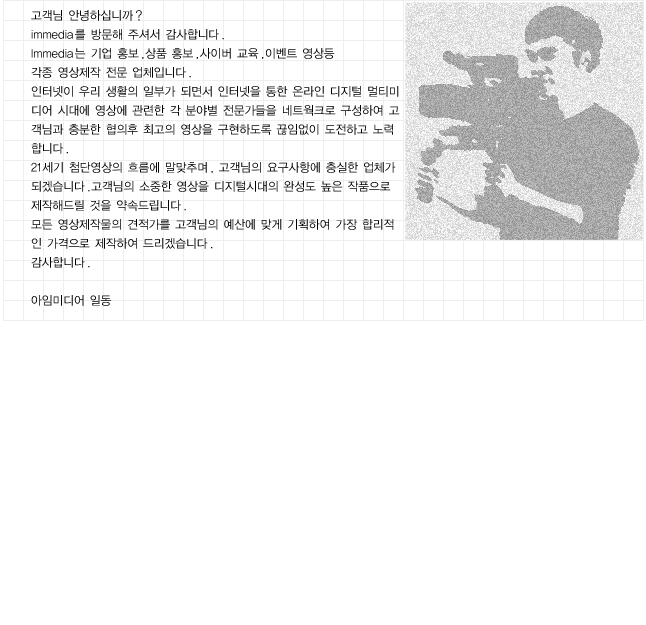 고객님 안녕하십니까?
immedia를 방문해 주셔서 감사합니다.
Immedia는 기업 홍보,상품 홍보,사이버 교육,이벤트 영상등 각종 영상제작 전문 업체입니다.
인터넷이 우리 생활의 일부가 되면서 인터넷을 통한 온라인 디지털 멀티미디어 시대에 영상에 관련한 각 분야별 전문가들을 네트워크로 구성하여 고객님과 충분한 협의후 최고의 영상을 구현하도록 끊임없이 도전하고 노력합니다.
21세기 첨단영상의 흐름에 말맞추며, 고객님의 요구사항에 충실한 업체가 되겠습니다.고객님의 소중한 영상을 디지털시대의 완성도 높은 작품으로 제작해드릴 것을 약속드립니다.
모든 영상제작물의 견적가를 고객님의 예산에 맞게 기획하여 가장 합리적인 가격으로 제작하여 드리겠습니다.
감사합니다.

아임미디어 일동